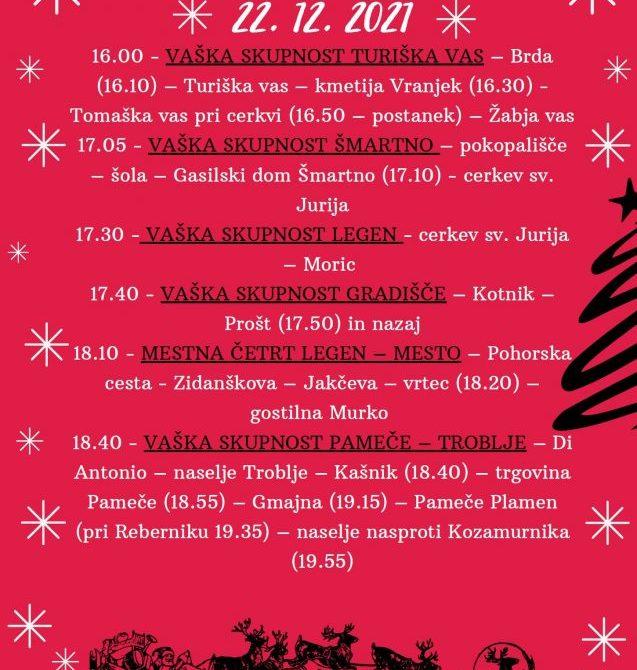 22. 12. 2021

16.00 - VAŠKA SKUPNOST TURIŠKA VAS – Brda (16.10) – Turiška vas – kmetija Vranjek (16.30) - Tomaška vas pri cerkvi (16.50 – postanek) – Žabja vas

17.05 - VAŠKA SKUPNOST ŠMARTNO – pokopališče – šola – Gasilski dom Šmartno (17.10) - cerkev sv. Jurija

17.30 - VAŠKA SKUPNOST LEGEN - cerkev sv. Jurija – Moric

17.40 - VAŠKA SKUPNOST GRADIŠČE – Kotnik – Prošt (17.50) in nazaj

18.10 - MESTNA ČETRT LEGEN – MESTO – Pohorska cesta - Zidanškova – Jakčeva – vrtec (18.20) – gostilna Murko

18.40 - VAŠKA SKUPNOST PAMEČE – TROBLJE – Di Antonio – naselje Troblje – Kašnik (18.40) – trgovina Pameče (18.55) – Gmajna (19.15) – Pameče Plamen (pri Reberniku 19.35) – naselje nasproti Kozamurnika (19.55)